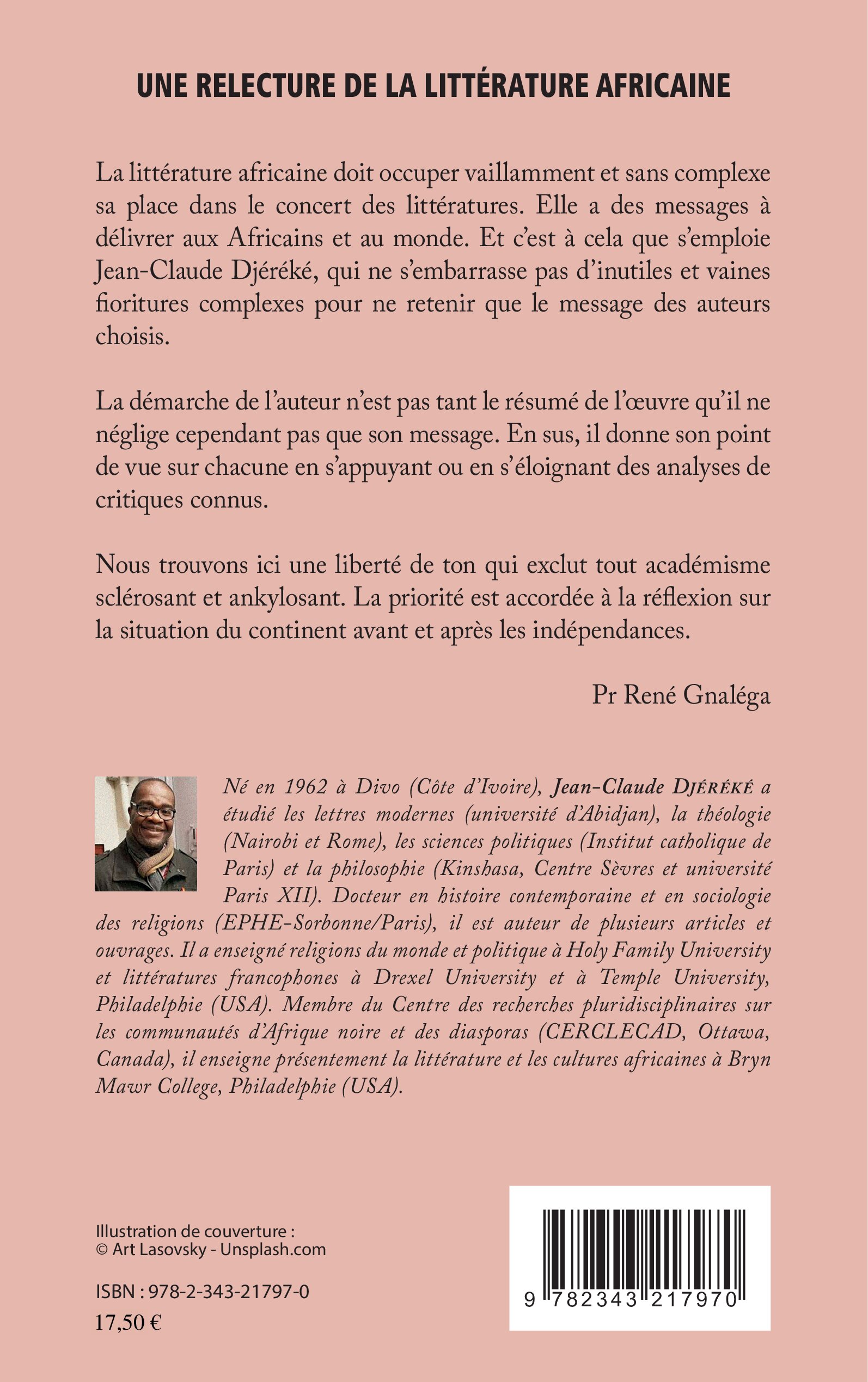 UNE RELECTURE DE LA LITTÉRATURE AFRICAINE

La littérature africaine doit occuper vaillamment et sans complexe sa place dans le concert des littératures. Elle a des messages à délivrer aux Africains et au monde. Et c'est à cela que s'emploie Jean-Claude Djéréké, qui ne s'embarrasse pas d'inutiles et vaines fioritures complexes pour ne retenir que le message des auteurs choisis.

La démarche de l'auteur n'est pas tant le résumé de l'œuvre qu'il ne néglige cependant pas que son message. En sus, il donne son point de vue sur chacune en s'appuyant ou en s'éloignant des analyses de critiques connus.

Nous trouvons ici une liberté de ton qui exclut tout académisme sclérosant et ankylosant. La priorité est accordée à la réflexion sur la situation du continent avant et après les indépendances.

Pr René Gnaléga

Né en 1962 à Divo (Côte d'Ivoire), Jean-Claude DJÉRÉKÉ a étudié les lettres modernes (université d'Abidjan), la théologie (Nairobi et Rome), les sciences politiques (Institut catholique de Paris) et la philosophie (Kinshasa, Centre Sèvres et université Paris XII). Docteur en histoire contemporaine et en sociologie des religions (EPHE-Sorbonne/Paris), il est auteur de plusieurs articles et ouvrages. Il a enseigné religions du monde et politique à Holy Family University et littératures francophones à Drexel University et à Temple University, Philadelphie (USA). Membre du Centre des recherches pluridisciplinaires sur les communautés d'Afrique noire et des diasporas (CERCLECAD, Ottawa, Canada), il enseigne présentement la littérature et les cultures africaines à Bryn Mawr College, Philadelphie (USA).

Illustration de couverture :
© Art Lasovsky - Unsplash.com

ISBN : 978-2-343-21797-0
17,50 €

9 782343 217970